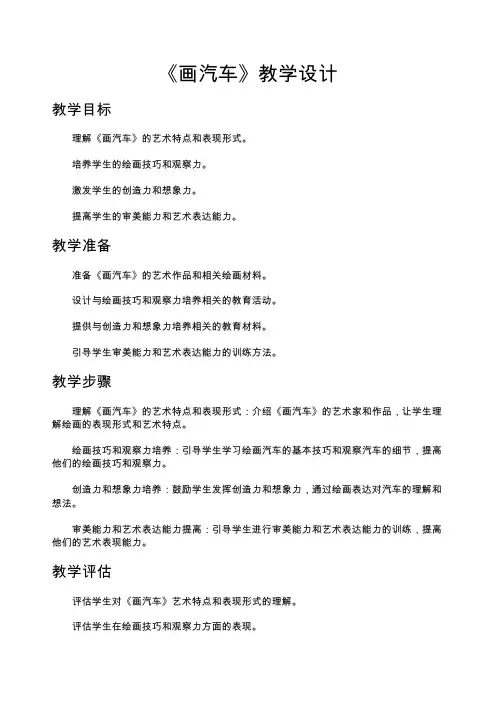 《画汽车》教学设计

教学目标

理解《画汽车》的艺术特点和表现形式。

培养学生的绘画技巧和观察力。

激发学生的创造力和想象力。

提高学生的审美能力和艺术表达能力。

教学准备

准备《画汽车》的艺术作品和相关绘画材料。

设计与绘画技巧和观察力培养相关的教育活动。

提供与创造力和想象力培养相关的教育材料。

引导学生审美能力和艺术表达能力的训练方法。

教学步骤

理解《画汽车》的艺术特点和表现形式：介绍《画汽车》的艺术家和作品，让学生理解绘画的表现形式和艺术特点。

绘画技巧和观察力培养：引导学生学习绘画汽车的基本技巧和观察汽车的细节，提高他们的绘画技巧和观察力。

创造力和想象力培养：鼓励学生发挥创造力和想象力，通过绘画表达对汽车的理解和想法。

审美能力和艺术表达能力提高：引导学生进行审美能力和艺术表达能力的训练，提高他们的艺术表现能力。

教学评估

评估学生对《画汽车》艺术特点和表现形式的理解。

评估学生在绘画技巧和观察力方面的表现。